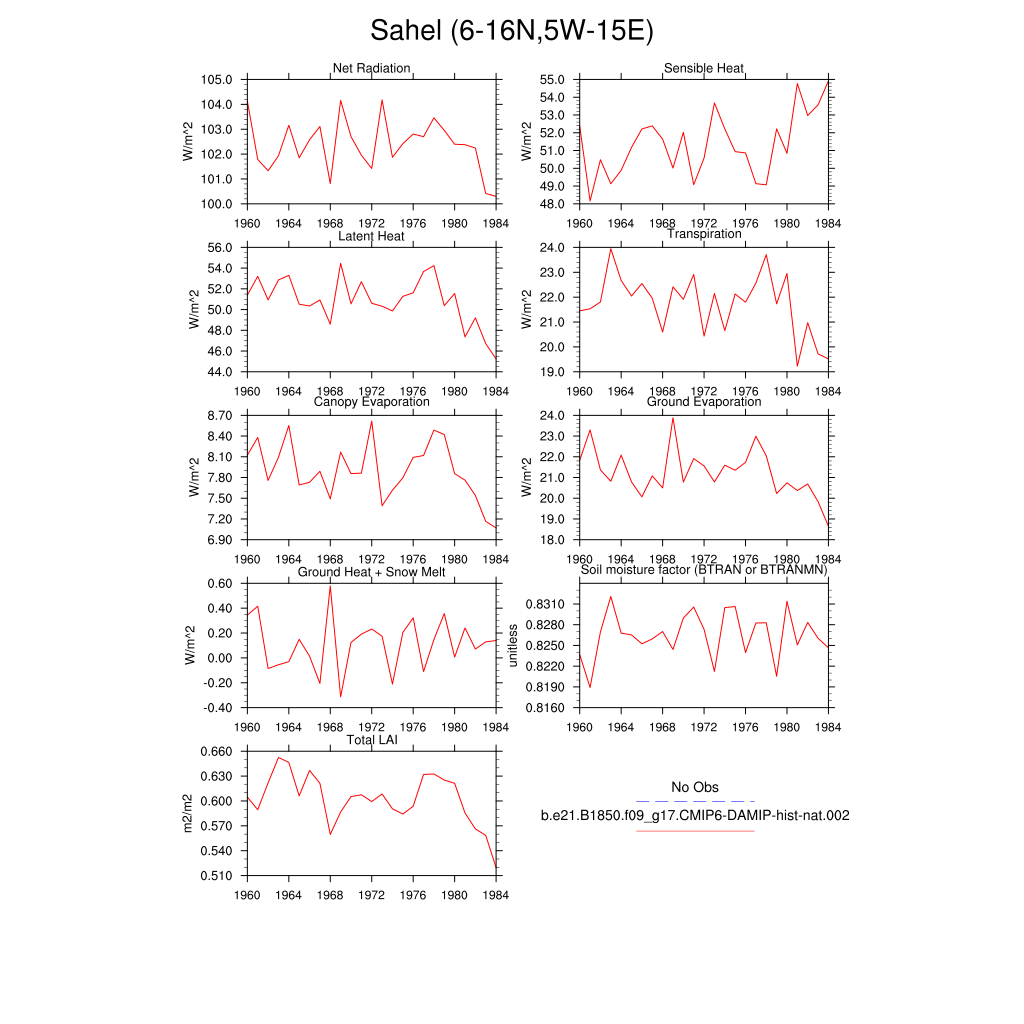 Sahel (6-16N,5W-15E)

Net Radiation
W/m^2
105.0
104.0
103.0
102.0
101.0
100.0
1960 1964 1968 1972 1976 1980 1984

Sensible Heat
W/m^2
55.0
54.0
53.0
52.0
51.0
50.0
49.0
48.0
1960 1964 1968 1972 1976 1980 1984

Latent Heat
W/m^2
56.0
54.0
52.0
50.0
48.0
46.0
44.0
1960 1964 1968 1972 1976 1980 1984

Transpiration
W/m^2
24.0
23.0
22.0
21.0
20.0
19.0
1960 1964 1968 1972 1976 1980 1984

Canopy Evaporation
W/m^2
8.70
8.40
8.10
7.80
7.50
7.20
6.90
1960 1964 1968 1972 1976 1980 1984

Ground Evaporation
W/m^2
24.0
23.0
22.0
21.0
20.0
19.0
18.0
1960 1964 1968 1972 1976 1980 1984

Ground Heat + Snow Melt
W/m^2
0.60
0.40
0.20
0.00
-0.20
-0.40
1960 1964 1968 1972 1976 1980 1984

Soil moisture factor (BTRAN or BTRANMN)
unitless
0.8310
0.8280
0.8250
0.8220
0.8190
0.8160
1960 1964 1968 1972 1976 1980 1984

Total LAI
m2/m2
0.660
0.630
0.600
0.570
0.540
0.510
1960 1964 1968 1972 1976 1980 1984

No Obs
b.e21.B1850.f09_g17.CMIP6-DAMIP-hist-nat.002